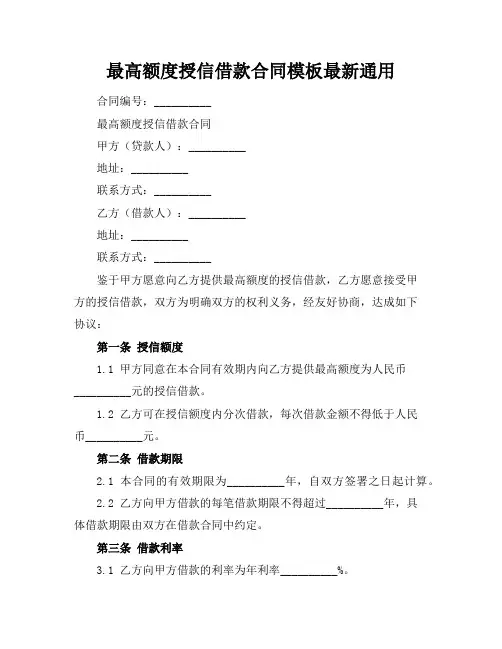 最高额度授信借款合同模板最新通用

合同编号：__________

最高额度授信借款合同

甲方（贷款人）：__________

地址：__________

联系方式：__________

乙方（借款人）：__________

地址：__________

联系方式：__________

鉴于甲方愿意向乙方提供最高额度的授信借款，乙方愿意接受甲方的授信借款，双方为明确双方的权利义务，经友好协商，达成如下协议：

第一条 授信额度

1.1 甲方同意在本合同有效期内向乙方提供最高额度为人民币__________元的授信借款。

1.2 乙方可在授信额度内分次借款，每次借款金额不得低于人民币__________元。

第二条 借款期限

2.1 本合同的有效期限为__________年，自双方签署之日起计算。

2.2 乙方向甲方借款的每笔借款期限不得超过__________年，具体借款期限由双方在借款合同中约定。

第三条 借款利率

3.1 乙方向甲方借款的利率为年利率__________%。